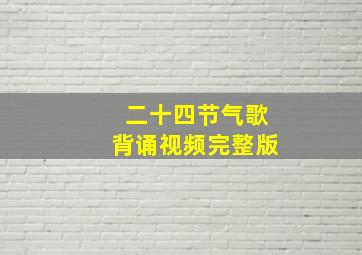 二十四节气歌
背诵视频完整版